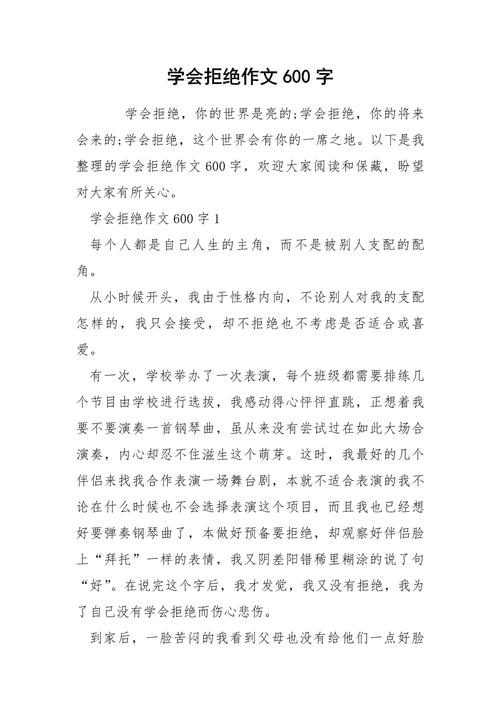 学会拒绝作文 600 字

学会拒绝，你的世界是亮的;学会拒绝，你的将来会来的;学会拒绝，这个世界会有你的一席之地。以下是我整理的学会拒绝作文 600 字，欢迎大家阅读和保藏，盼望对大家有所关心。

学会拒绝作文 600 字 1

每个人都是自己人生的主角，而不是被别人支配的配角。

从小时候开头，我由于性格内向，不论别人对我的支配怎样的，我只会接受，却不拒绝也不考虑是否适合或喜爱。

有一次，学校举办了一次表演，每个班级都需要排练几个节目由学校进行选拔，我感动得心怦怦直跳，正想着我要不要演奏一首钢琴曲，虽从来没有尝试过在如此大场合演奏，内心却忍不住滋生这个萌芽。这时，我最好的几个伴侣来找我合作表演一场舞台剧，本就不适合表演的我不论在什么时候也不会选择表演这个项目，而且我也已经想好要弹奏钢琴曲了，本做好预备要拒绝，却观察好伴侣脸上“拜托”一样的表情，我又阴差阳错稀里糊涂的说了句“好”。在说完这个字后，我才发觉，我又没有拒绝，我为了自己没有学会拒绝而伤心悲伤。

到家后，一脸苦闷的我看到父母也没有给他们一点好脸